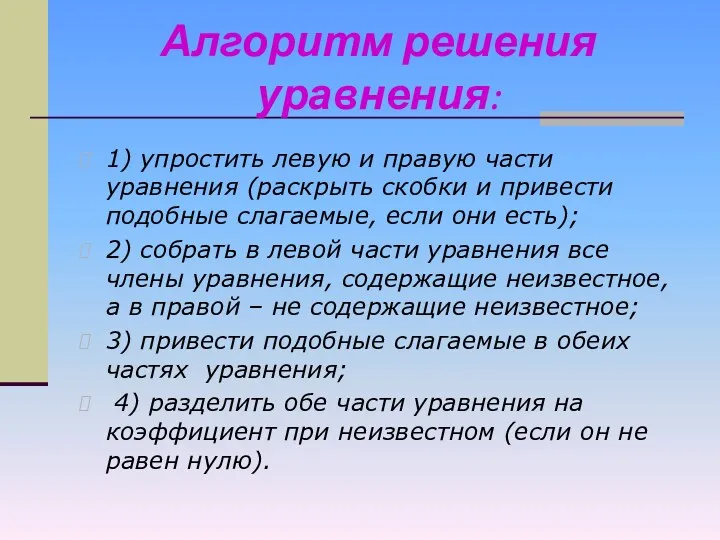 Алгоритм решения уравнения:

1) упростить левую и правую части уравнения (раскрыть скобки и привести подобные слагаемые, если они есть);

2) собрать в левой части уравнения все члены уравнения, содержащие неизвестное, а в правой – не содержащие неизвестное;

3) привести подобные слагаемые в обеих частях уравнения;

4) разделить обе части уравнения на коэффициент при неизвестном (если он не равен нулю).